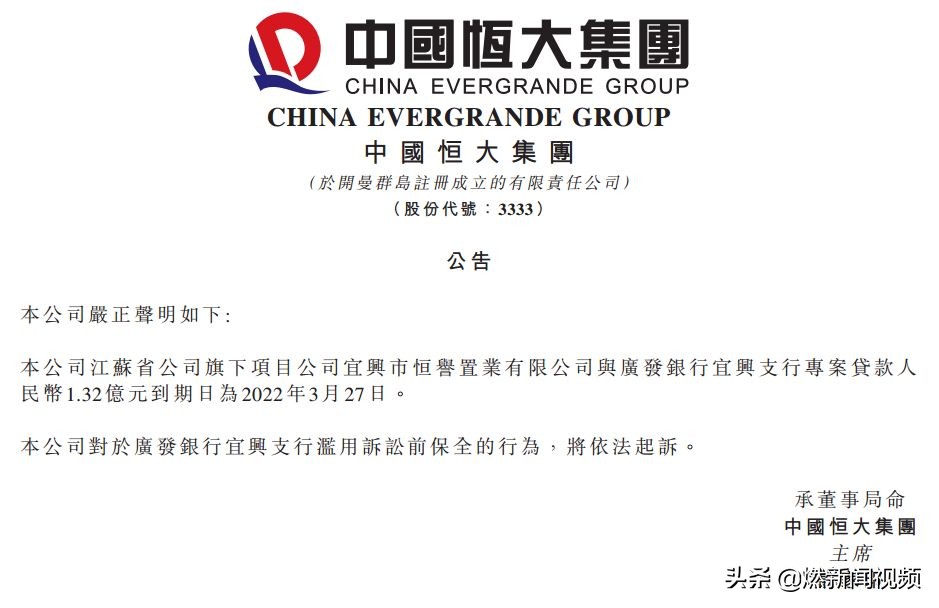 中國恒大集團
CHINA EVERGRANDE GROUP

CHINA EVERGRANDE GROUP
中國恒大集團
(於開曼群島註冊成立的有限責任公司)
(股份代號：3333)

公告

本公司嚴正聲明如下:

本公司江蘇省公司旗下項目公司宜興市恒譽置業有限公司與廣發銀行宜興支行專案貸款人民幣1.32億元到期日為2022年3月27日。

本公司對於廣發銀行宜興支行濫用訴訟前保全的行為，將依法起訴。

承董事局命
中國恒大集團
主席

头条 @燃新闻视频